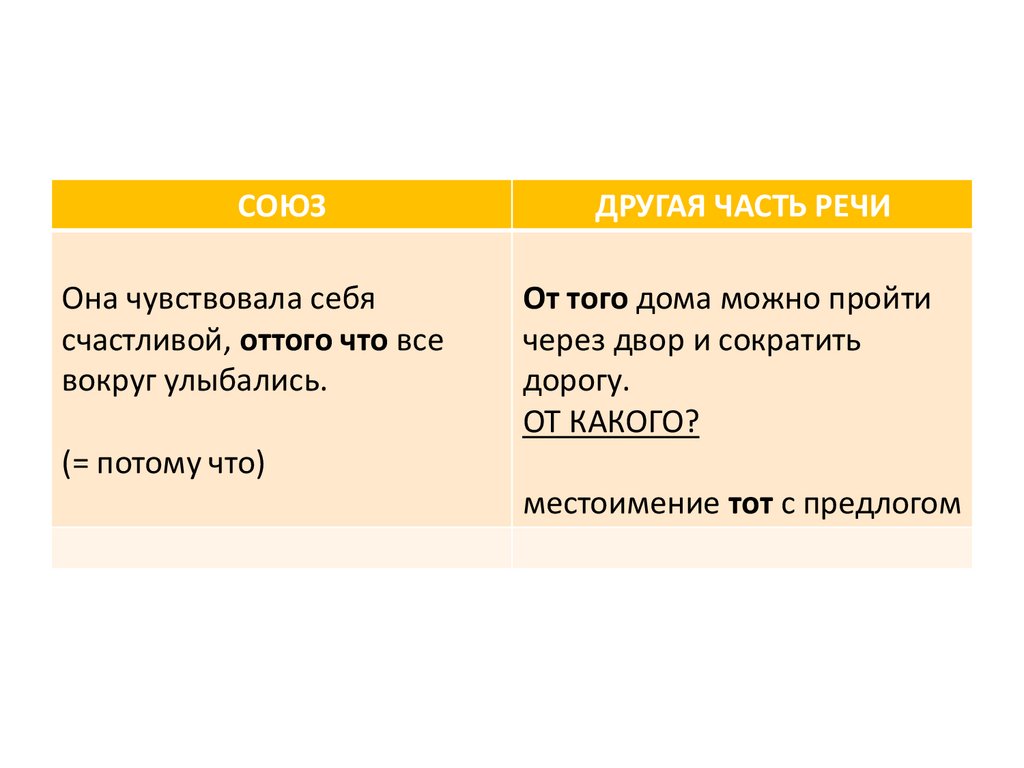 | СОЮЗ | ДРУГАЯ ЧАСТЬ РЕЧИ |
|---|---|
| Она чувствовала себя счастливой, оттого что все вокруг улыбались. (= потому что) | От того дома можно пройти через двор и сократить дорогу. ОТ КАКОГО? местоимение тот с предлогом |
| | |